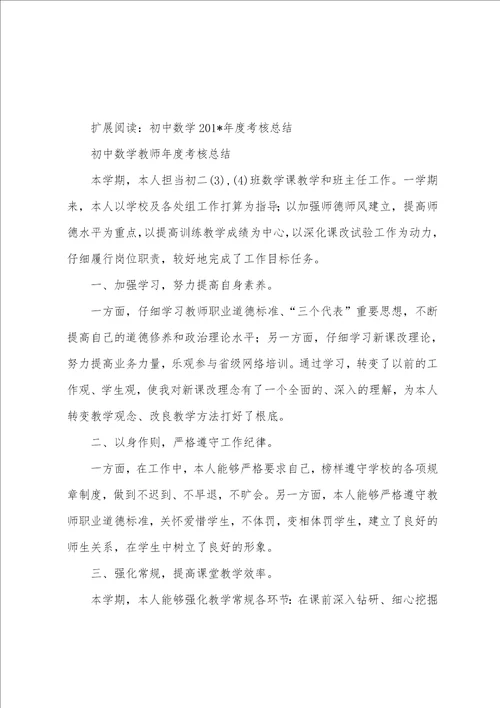 扩展阅读：初中数学201*年度考核总结

初中数学教师年度考核总结

本学期，本人担当初二(3)，(4)班数学课教学和班主任工作。一学期来，本人以学校及各处组工作打算为指导；以加强师德师风建立，提高师德水平为重点，以提高训练教学成绩为中心，以深化课改试验工作为动力，仔细履行岗位职责，较好地完成了工作目标任务。

一、加强学习，努力提高自身素养。

一方面，仔细学习教师职业道德标准、“三个代表”重要思想，不断提高自己的道德修养和政治理论水平；另一方面，仔细学习新课改理论，努力提高业务力量，乐观参与省级网络培训。通过学习，转变了以前的工作观、学生观，使我对新课改理念有了一个全面的、深入的理解，为本人转变教学观念、改良教学方法打好了根底。

二、以身作则，严格遵守工作纪律。

一方面，在工作中，本人能够严格要求自己，榜样遵守学校的各项规章制度，做到不迟到、不早退，不旷会。另一方面，本人能够严格遵守教师职业道德标准，关怀爱惜学生，不体罚，变相体罚学生，建立了良好的师生关系，在学生中树立了良好的形象。

三、强化常规，提高课堂教学效率。

本学期，本人能够强化教学常规各环节：在课前深入钻研、细心挖掘